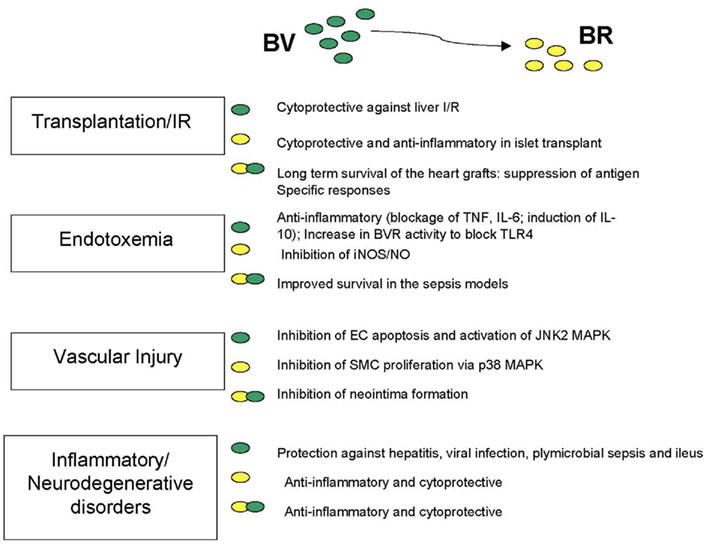 BV

BR

Transplantation/IR

Cytoprotective against liver I/R

Cytoprotective and anti-inflammatory in islet transplant

Long term survival of the heart grafts: suppression of antigen Specific responses

Endotoxemia

Anti-inflammatory (blockage of TNF, IL-6; induction of IL-10); Increase in BVR activity to block TLR4

Inhibition of iNOS/NO

Improved survival in the sepsis models

Vascular Injury

Inhibition of EC apoptosis and activation of JNK2 MAPK

Inhibition of SMC proliferation via p38 MAPK

Inhibition of neointima formation

Inflammatory/ Neurodegenerative disorders

Protection against hepatitis, viral infection, plymicrobial sepsis and ileus

Anti-inflammatory and cytoprotective

Anti-inflammatory and cytoprotective